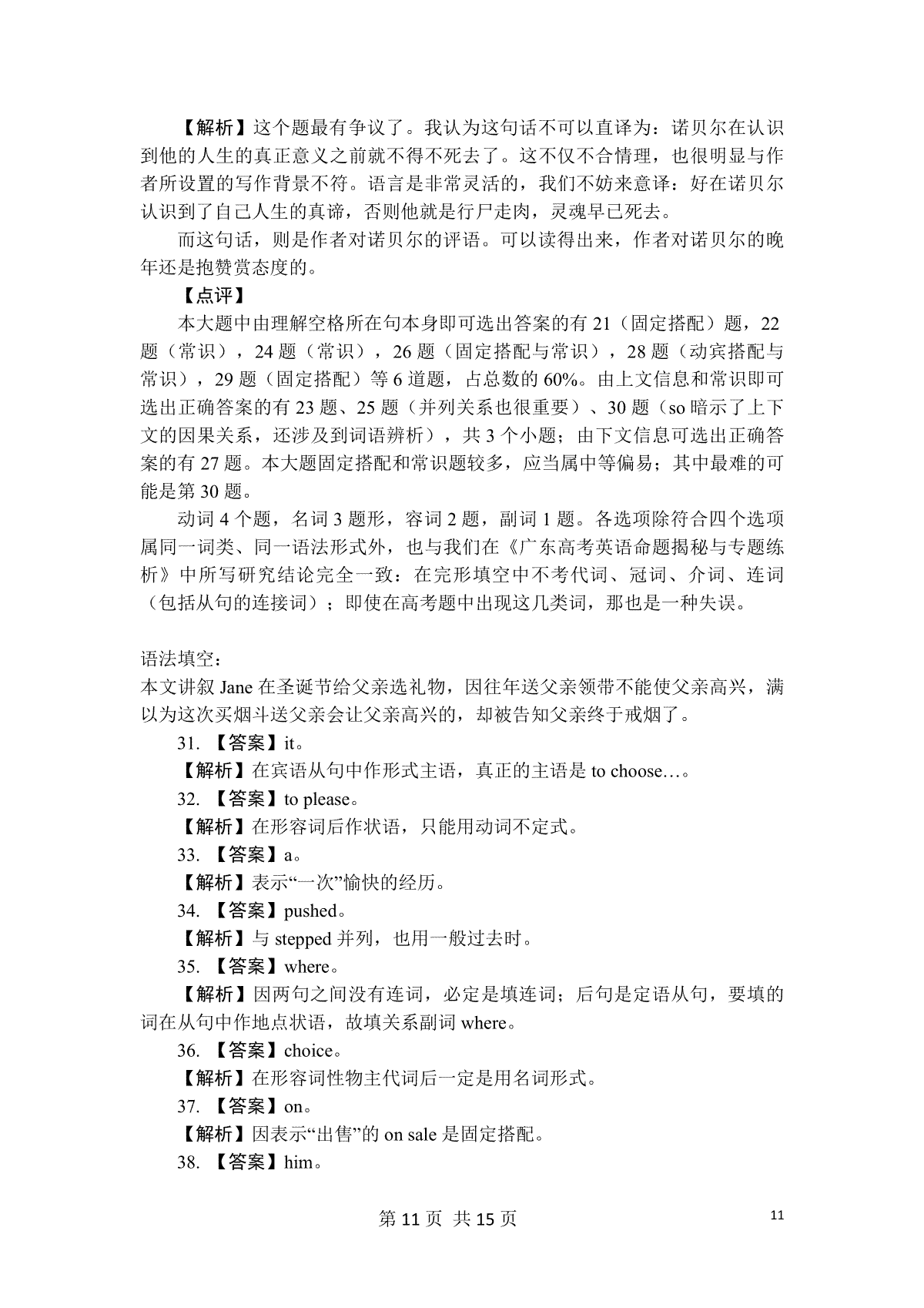 【解析】这个题最有争议了。我认为这句话不可以直译为：诺贝尔在认识到他的人生的真正意义之前就不得不死去了。这不仅不合情理，也很明显与作者所设置的写作背景不符。语言是非常灵活的，我们不妨来意译：好在诺贝尔认识到了自己人生的真谛，否则他就是行尸走肉，灵魂早已死去。

而这句话，则是作者对诺贝尔的评语。可以读得出来，作者对诺贝尔的晚年还是抱赞赏态度的。

【点评】

本大题中由理解空格所在句本身即可选出答案的有 21（固定搭配）题，22 题（常识），24 题（常识），26 题（固定搭配与常识），28 题（动宾搭配与常识），29 题（固定搭配）等 6 道题，占总数的 60%。由上文信息和常识即可选出正确答案的有 23 题、25 题（并列关系也很重要）、30 题（so 暗示了上下文的因果关系，还涉及到词语辨析），共 3 个小题；由下文信息可选出正确答案的有 27 题。本大题固定搭配和常识题较多，应当属中等偏易；其中最难的可能是第 30 题。

动词 4 个题，名词 3 题形，容词 2 题，副词 1 题。各选项除符合四个选项属同一词类、同一语法形式外，也与我们在《广东高考英语命题揭秘与专题练析》中所写研究结论完全一致：在完形填空中不考代词、冠词、介词、连词（包括从句的连接词）；即使在高考题中出现这几类词，那也是一种失误。

语法填空：
本文讲叙 Jane 在圣诞节给父亲选礼物，因往年送父亲领带不能使父亲高兴，满以为这次买烟斗送父亲会让父亲高兴的，却被告知父亲终于戒烟了。

31. 【答案】it。

【解析】在宾语从句中作形式主语，真正的主语是 to choose…。

32. 【答案】to please。

【解析】在形容词后作状语，只能用动词不定式。

33. 【答案】a。

【解析】表示“一次”愉快的经历。

34. 【答案】pushed。

【解析】与 stepped 并列，也用一般过去时。

35. 【答案】where。

【解析】因两句之间没有连词，必定是填连词；后句是定语从句，要填的词在从句中作地点状语，故填关系副词 where。

36. 【答案】choice。

【解析】在形容词性物主代词后一定是用名词形式。

37. 【答案】on。

【解析】因表示“出售”的 on sale 是固定搭配。

38. 【答案】him。

第 11 页 共 15 页

11